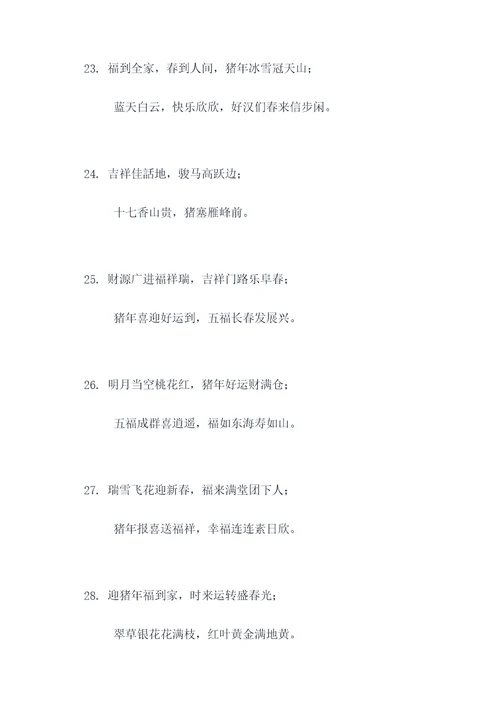 23. 福到全家，春到人间，猪年冰雪冠天山；

蓝天白云，快乐欣欣，好汉们春来信步闲。

24. 吉祥佳話地，骏马高跃边；

十七香山贵，猪塞雁峰前。

25. 财源广进福祥瑞，吉祥门路乐阜春；

猪年喜迎好运到，五福长春发展兴。

26. 明月当空桃花红，猪年好运财满仓；

五福成群喜逍遥，福如东海寿如山。

27. 瑞雪飞花迎新春，福来满堂团下人；

猪年报喜送福祥，幸福连连素日欣。

28. 迎猪年福到家，时来运转盛春光；

翠草银花花满枝，红叶黄金满地黄。